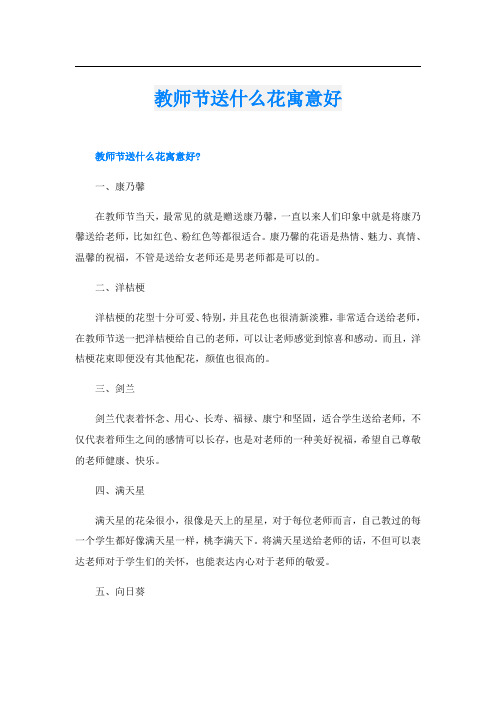 教师节送什么花寓意好

教师节送什么花寓意好?

一、康乃馨

在教师节当天，最常见的就是赠送康乃馨，一直以来人们印象中就是将康乃馨送给老师，比如红色、粉红色等都很适合。康乃馨的花语是热情、魅力、真情、温馨的祝福，不管是送给女老师还是男老师都是可以的。

二、洋桔梗

洋桔梗的花型十分可爱、特别，并且花色也很清新淡雅，非常适合送给老师，在教师节送一把洋桔梗给自己的老师，可以让老师感觉到惊喜和感动。而且，洋桔梗花束即便没有其他配花，颜值也很高的。

三、剑兰

剑兰代表着怀念、用心、长寿、福禄、康宁和坚固，适合学生送给老师，不仅代表着师生之间的感情可以长存，也是对老师的一种美好祝福，希望自己尊敬的老师健康、快乐。

四、满天星

满天星的花朵很小，很像是天上的星星，对于每位老师而言，自己教过的每一个学生都好像满天星一样，桃李满天下。将满天星送给老师的话，不但可以表达老师对于学生们的关怀，也能表达内心对于老师的敬爱。

五、向日葵